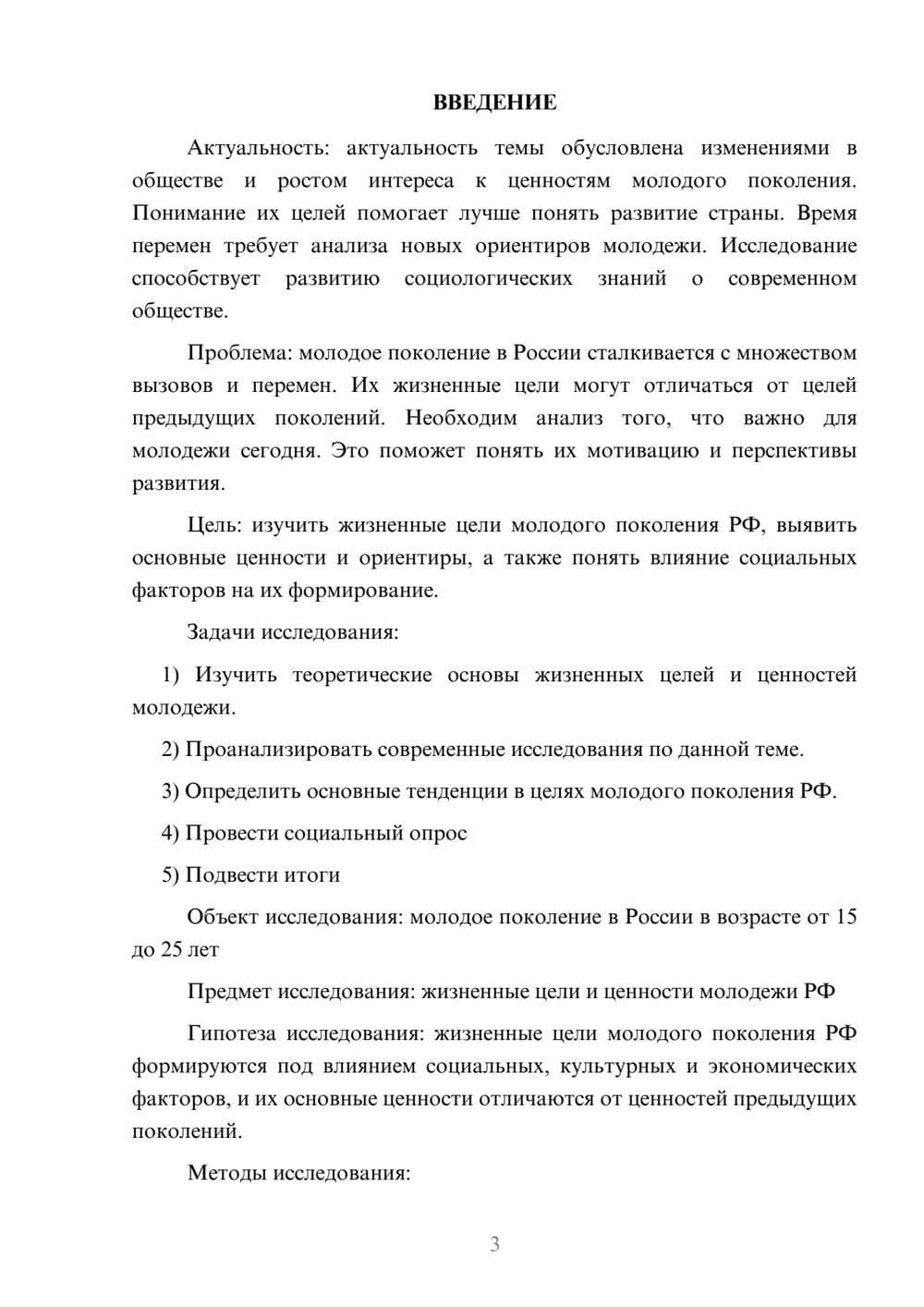 ВВЕДЕНИЕ

Актуальность: актуальность темы обусловлена изменениями в обществе и ростом интереса к ценностям молодого поколения. Понимание их целей помогает лучше понять развитие страны. Время перемен требует анализа новых ориентиров молодежи. Исследование способствует развитию социологических знаний о современном обществе.

Проблема: молодое поколение в России сталкивается с множеством вызовов и перемен. Их жизненные цели могут отличаться от целей предыдущих поколений. Необходим анализ того, что важно для молодежи сегодня. Это поможет понять их мотивацию и перспективы развития.

Цель: изучить жизненные цели молодого поколения РФ, выявить основные ценности и ориентиры, а также понять влияние социальных факторов на их формирование.

Задачи исследования:

1) Изучить теоретические основы жизненных целей и ценностей молодежи.

2) Проанализировать современные исследования по данной теме.

3) Определить основные тенденции в целях молодого поколения РФ.

4) Провести социальный опрос

5) Подвести итоги

Объект исследования: молодое поколение в России в возрасте от 15 до 25 лет

Предмет исследования: жизненные цели и ценности молодежи РФ

Гипотеза исследования: жизненные цели молодого поколения РФ формируются под влиянием социальных, культурных и экономических факторов, и их основные ценности отличаются от ценностей предыдущих поколений.

Методы исследования:

3